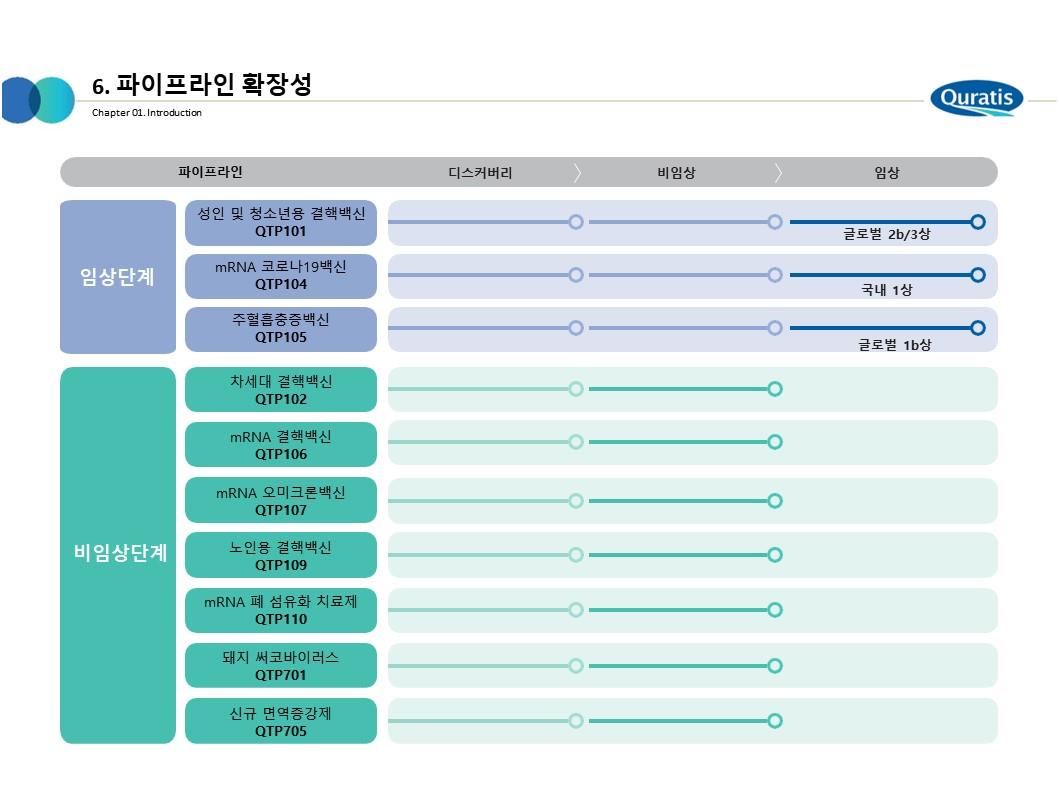 6. 파이프라인 확장성
Chapter 01. Introduction

Quratis

파이프라인 디스커버리 비임상 임상

임상단계

성인 및 청소년용 결핵백신
QTP101
글로벌 2b/3상

mRNA 코로나19백신
QTP104
국내 1상

주혈흡충증백신
QTP105
글로벌 1b상

비임상단계

차세대 결핵백신
QTP102

mRNA 결핵백신
QTP106

mRNA 오미크론백신
QTP107

노인용 결핵백신
QTP109

mRNA 폐 섬유화 치료제
QTP110

돼지 써코바이러스
QTP701

신규 면역증강제
QTP705